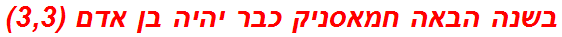 בשנה הבאה חמאסניק כבר יהיה בן אדם (3,3)